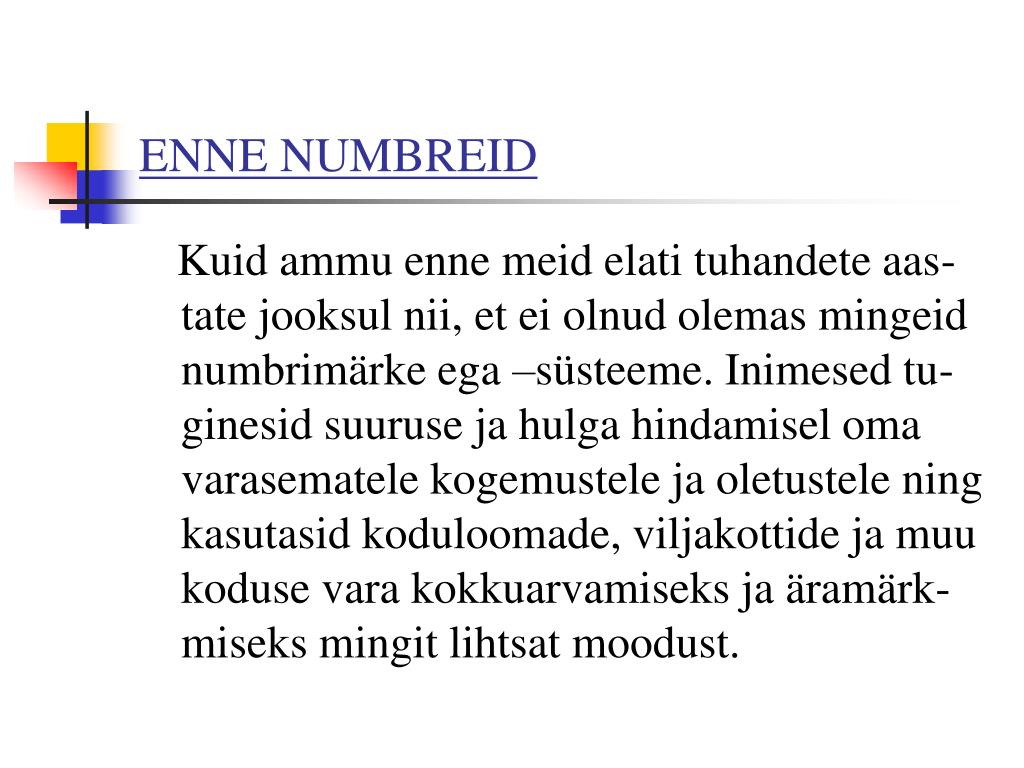 ENNE NUMBREID

Kuid ammu enne meid elati tuhandete aastate jooksul nii, et ei olnud olemas mingeid numbrimärke ega –süsteeme. Inimesed tuginesid suuruse ja hulga hindamisel oma varasematele kogemustele ja oletustele ning kasutasid koduloomade, viljakottide ja muu koduse vara kokkuarvamiseks ja äramärkmiseks mingit lihtsat moodust.